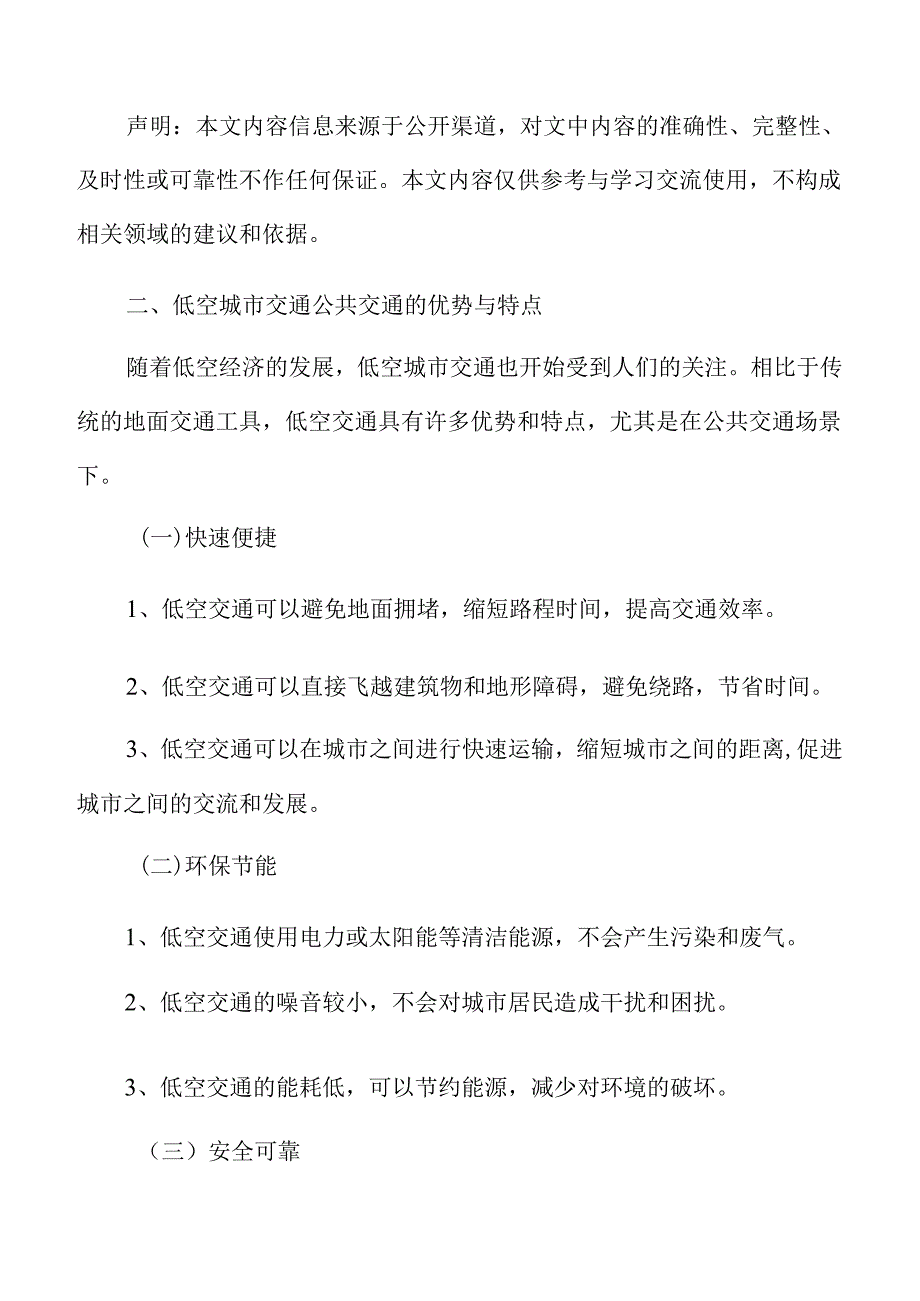 声明：本文内容信息来源于公开渠道，对文中内容的准确性、完整性、及时性或可靠性不作任何保证。本文内容仅供参考与学习交流使用，不构成相关领域的建议和依据。

二、低空城市交通公共交通的优势与特点

随着低空经济的发展，低空城市交通也开始受到人们的关注。相比于传统的地面交通工具，低空交通具有许多优势和特点，尤其是在公共交通场景下。

(一)快速便捷

1、低空交通可以避免地面拥堵，缩短路程时间，提高交通效率。

2、低空交通可以直接飞越建筑物和地形障碍，避免绕路，节省时间。

3、低空交通可以在城市之间进行快速运输，缩短城市之间的距离,促进城市之间的交流和发展。

(二)环保节能

1、低空交通使用电力或太阳能等清洁能源，不会产生污染和废气。

2、低空交通的噪音较小，不会对城市居民造成干扰和困扰。

3、低空交通的能耗低，可以节约能源，减少对环境的破坏。

（三）安全可靠